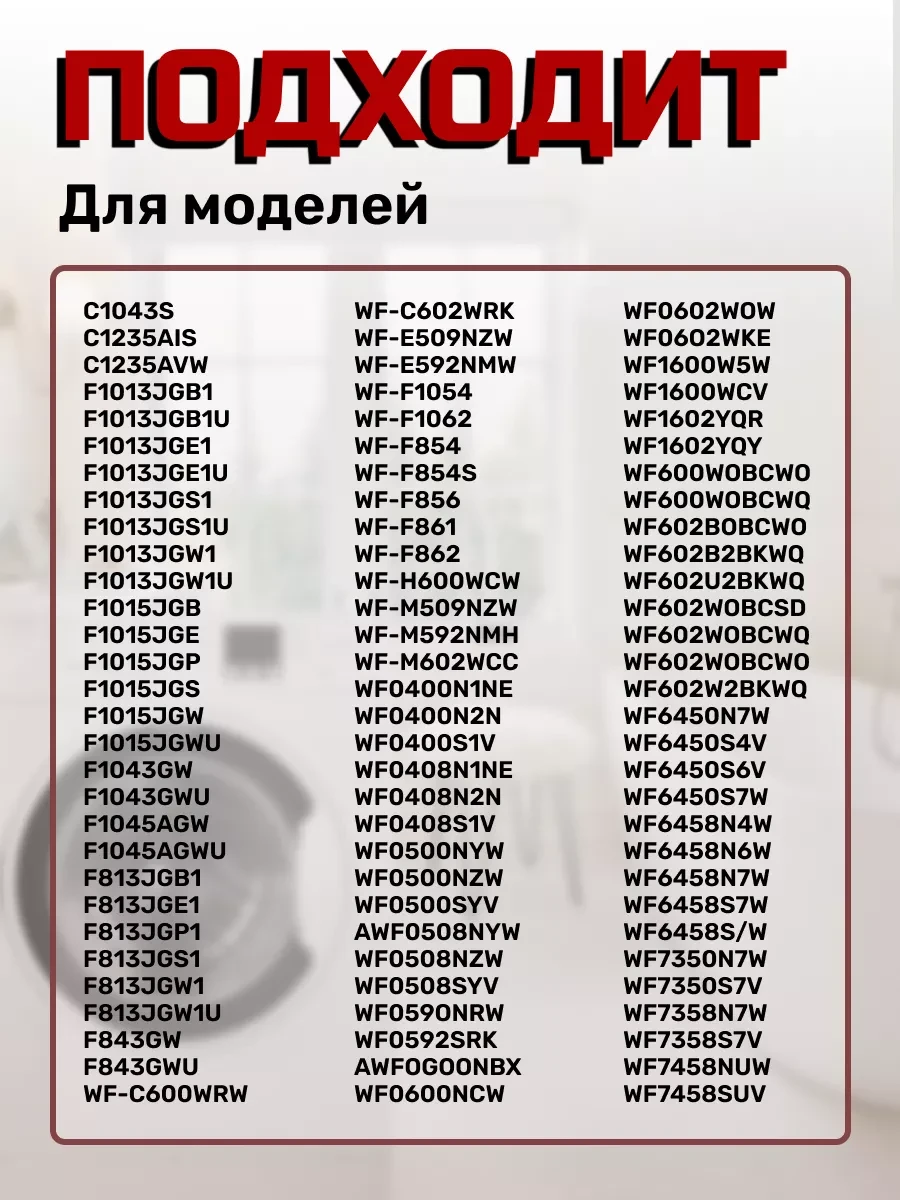 ПОДХОДИТ

Для моделей

C1043S
C1235AIS
C1235AVW
F1013JGB1
F1013JGB1U
F1013JGE1
F1013JGE1U
F1013JGS1
F1013JGS1U
F1013JGW1
F1013JGW1U
F1015JGB
F1015JGE
F1015JGP
F1015JGS
F1015JGW
F1015JGWU
F1043GW
F1043GWU
F1045AGW
F1045AGWU
F813JGB1
F813JGE1
F813JGP1
F813JGS1
F813JGW1
F813JGW1U
F843GW
F843GWU
WF-C600WRW

WF-C602WRK
WF-E509NZW
WF-E592NMW
WF-F1054
WF-F1062
WF-F854
WF-F854S
WF-F856
WF-F861
WF-F862
WF-H600WCW
WF-M509NZW
WF-M592NMH
WF-M602WCC
WF0400N1NE
WF0400N2N
WF0400S1V
WF0408N1NE
WF0408N2N
WF0408S1V
WF0500NYW
WF0500NZW
WF0500SYV
AWF0508NYW
WF0508NZW
WF0508SYV
WF0590NRW
WF0592SRK
AWF0G00NBX
WF0600NCW

WF0602WOW
WF0602WKE
WF1600W5W
WF1600WCV
WF1602YQR
WF1602YQY
WF600WOBCWO
WF600WOBCWQ
WF602BOBCWO
WF602B2BKWQ
WF602U2BKWQ
WF602WOBCSD
WF602WOBCWQ
WF602WOBCWO
WF602W2BKWQ
WF6450N7W
WF6450S4V
WF6450S6V
WF6450S7W
WF6458N4W
WF6458N6W
WF6458N7W
WF6458S7W
WF6458S/W
WF7350N7W
WF7350S7V
WF7358N7W
WF7358S7V
WF7458NUW
WF7458SUV